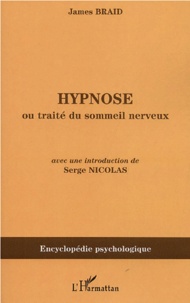 James BRAID

HYPNOSE
ou traité du sommeil nerveux

avec une introduction de
Serge NICOLAS

Encyclopédie psychologique

L'Harmattan